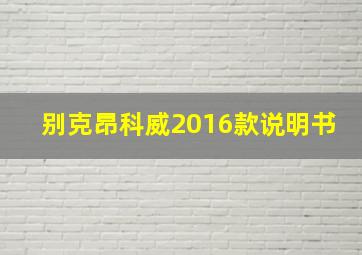 别克昂科威2016款说明书